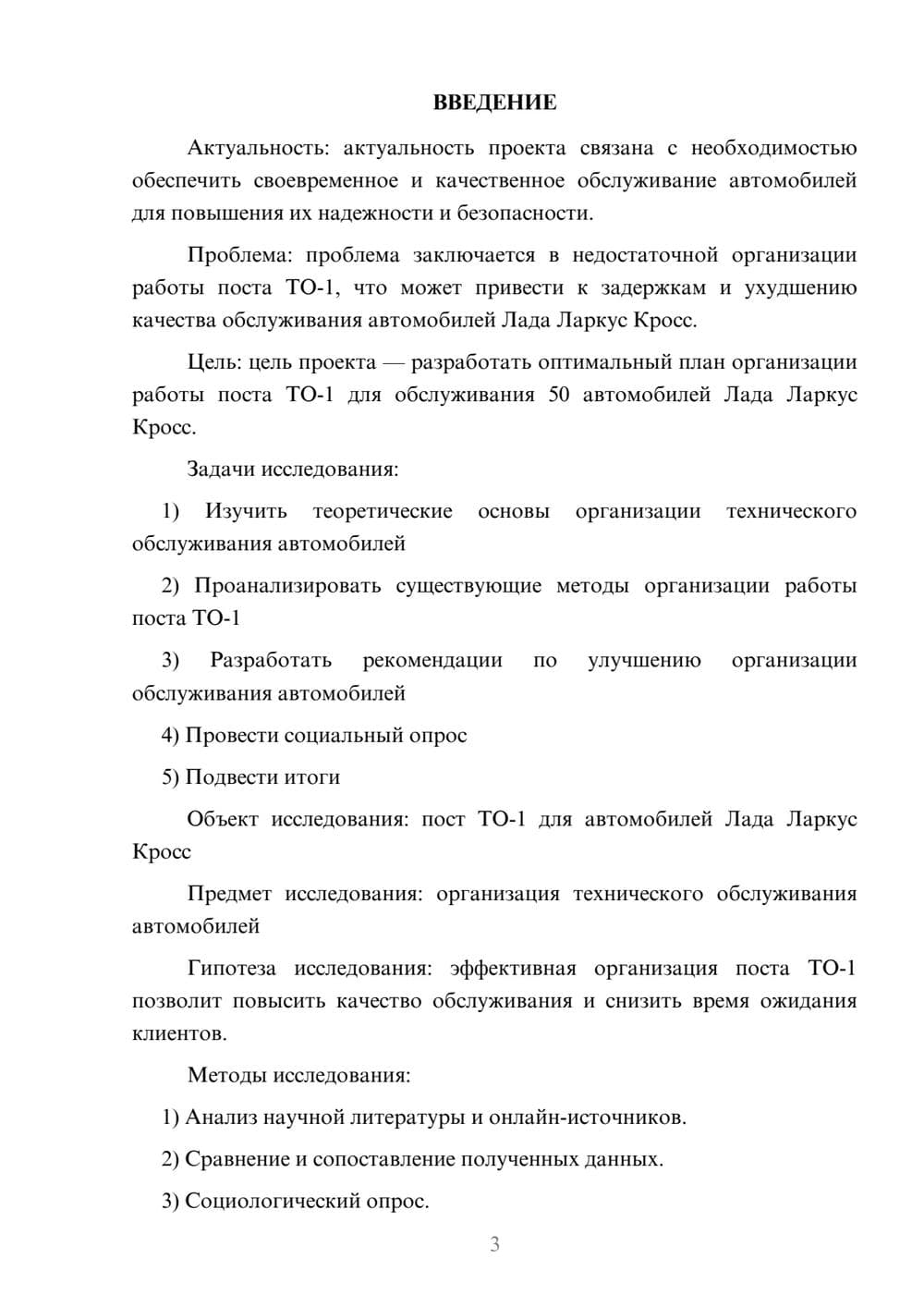 ВВЕДЕНИЕ

Актуальность: актуальность проекта связана с необходимостью обеспечить своевременное и качественное обслуживание автомобилей для повышения их надежности и безопасности.

Проблема: проблема заключается в недостаточной организации работы поста ТО-1, что может привести к задержкам и ухудшению качества обслуживания автомобилей Лада Ларкус Кросс.

Цель: цель проекта — разработать оптимальный план организации работы поста ТО-1 для обслуживания 50 автомобилей Лада Ларкус Кросс.

Задачи исследования:

1) Изучить теоретические основы организации технического обслуживания автомобилей

2) Проанализировать существующие методы организации работы поста ТО-1

3) Разработать рекомендации по улучшению организации обслуживания автомобилей

4) Провести социальный опрос

5) Подвести итоги

Объект исследования: пост ТО-1 для автомобилей Лада Ларкус Кросс

Предмет исследования: организация технического обслуживания автомобилей

Гипотеза исследования: эффективная организация поста ТО-1 позволит повысить качество обслуживания и снизить время ожидания клиентов.

Методы исследования:

1) Анализ научной литературы и онлайн-источников.

2) Сравнение и сопоставление полученных данных.

3) Социологический опрос.

3